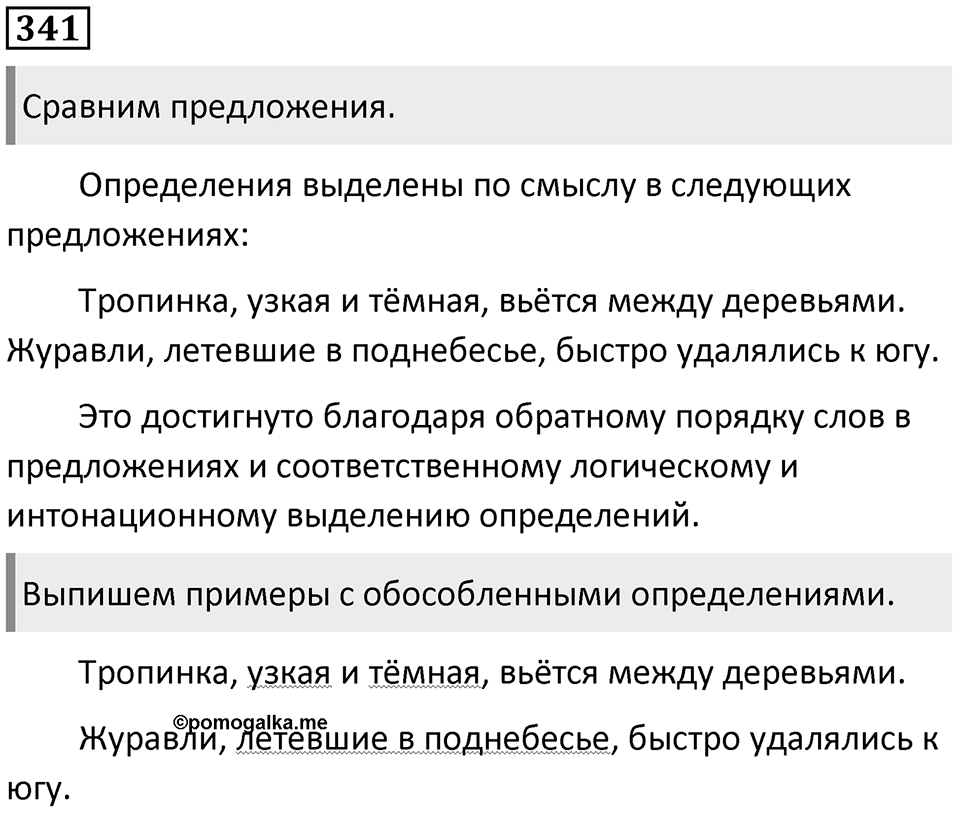 341

Сравним предложения.

Определения выделены по смыслу в следующих предложениях:

Тропинка, узкая и тёмная, вьётся между деревьями. Журавли, летевшие в поднебесье, быстро удалялись к югу.

Это достигнуто благодаря обратному порядку слов в предложениях и соответственному логическому и интонационному выделению определений.

Выпишем примеры с обособленными определениями.

Тропинка, узкая и тёмная, вьётся между деревьями.

©pomogalka.me

Журавли, летевшие в поднебесье, быстро удалялись к югу.